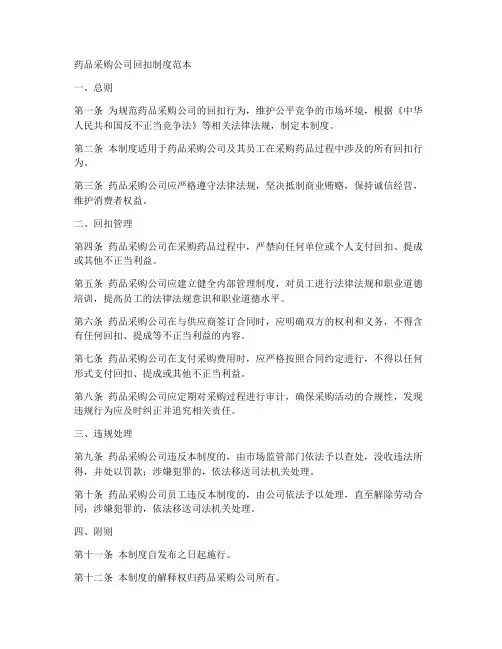 药品采购公司回扣制度范本

一、总则

第一条 为规范药品采购公司的回扣行为，维护公平竞争的市场环境，根据《中华人民共和国反不正当竞争法》等相关法律法规，制定本制度。

第二条 本制度适用于药品采购公司及其员工在采购药品过程中涉及的所有回扣行为。

第三条 药品采购公司应严格遵守法律法规，坚决抵制商业贿赂，保持诚信经营，维护消费者权益。

二、回扣管理

第四条 药品采购公司在采购药品过程中，严禁向任何单位或个人支付回扣、提成或其他不正当利益。

第五条 药品采购公司应建立健全内部管理制度，对员工进行法律法规和职业道德培训，提高员工的法律法规意识和职业道德水平。

第六条 药品采购公司在与供应商签订合同时，应明确双方的权利和义务，不得含有任何回扣、提成等不正当利益的内容。

第七条 药品采购公司在支付采购费用时，应严格按照合同约定进行，不得以任何形式支付回扣、提成或其他不正当利益。

第八条 药品采购公司应定期对采购过程进行审计，确保采购活动的合规性，发现违规行为应及时纠正并追究相关责任。

三、违规处理

第九条 药品采购公司违反本制度的，由市场监管部门依法予以查处，没收违法所得，并处以罚款；涉嫌犯罪的，依法移送司法机关处理。

第十条 药品采购公司员工违反本制度的，由公司依法予以处理，直至解除劳动合同；涉嫌犯罪的，依法移送司法机关处理。

四、附则

第十一条 本制度自发布之日起施行。

第十二条 本制度的解释权归药品采购公司所有。